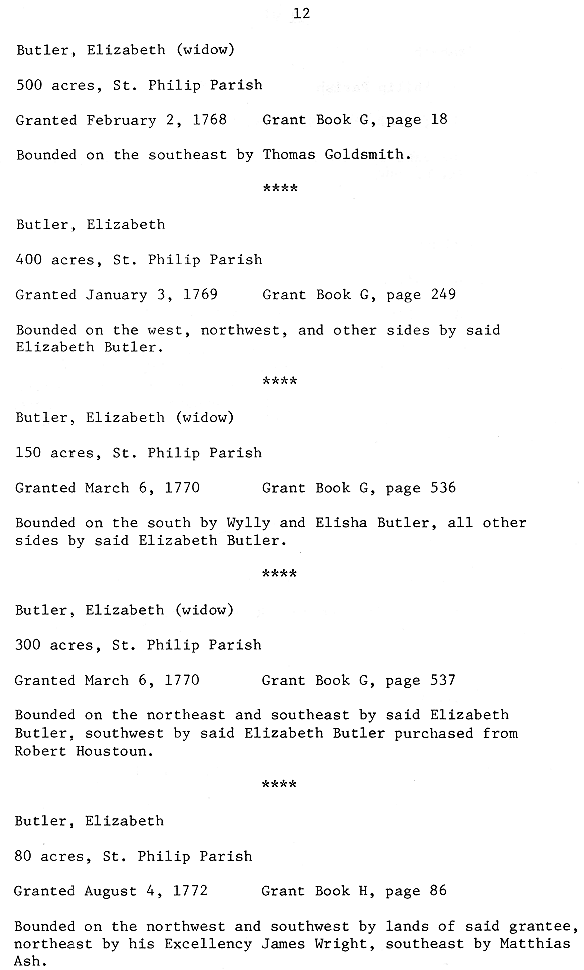 12

Butler, Elizabeth (widow)

500 acres, St. Philip Parish

Granted February 2, 1768     Grant Book G, page 18

Bounded on the southeast by Thomas Goldsmith.

****

Butler, Elizabeth

400 acres, St. Philip Parish

Granted January 3, 1769     Grant Book G, page 249

Bounded on the west, northwest, and other sides by said Elizabeth Butler.

****

Butler, Elizabeth (widow)

150 acres, St. Philip Parish

Granted March 6, 1770     Grant Book G, page 536

Bounded on the south by Wylly and Elisha Butler, all other sides by said Elizabeth Butler.

****

Butler, Elizabeth (widow)

300 acres, St. Philip Parish

Granted March 6, 1770     Grant Book G, page 537

Bounded on the northeast and southeast by said Elizabeth Butler, southwest by said Elizabeth Butler purchased from Robert Houstoun.

****

Butler, Elizabeth

80 acres, St. Philip Parish

Granted August 4, 1772     Grant Book H, page 86

Bounded on the northwest and southwest by lands of said grantee, northeast by his Excellency James Wright, southeast by Matthias Ash.